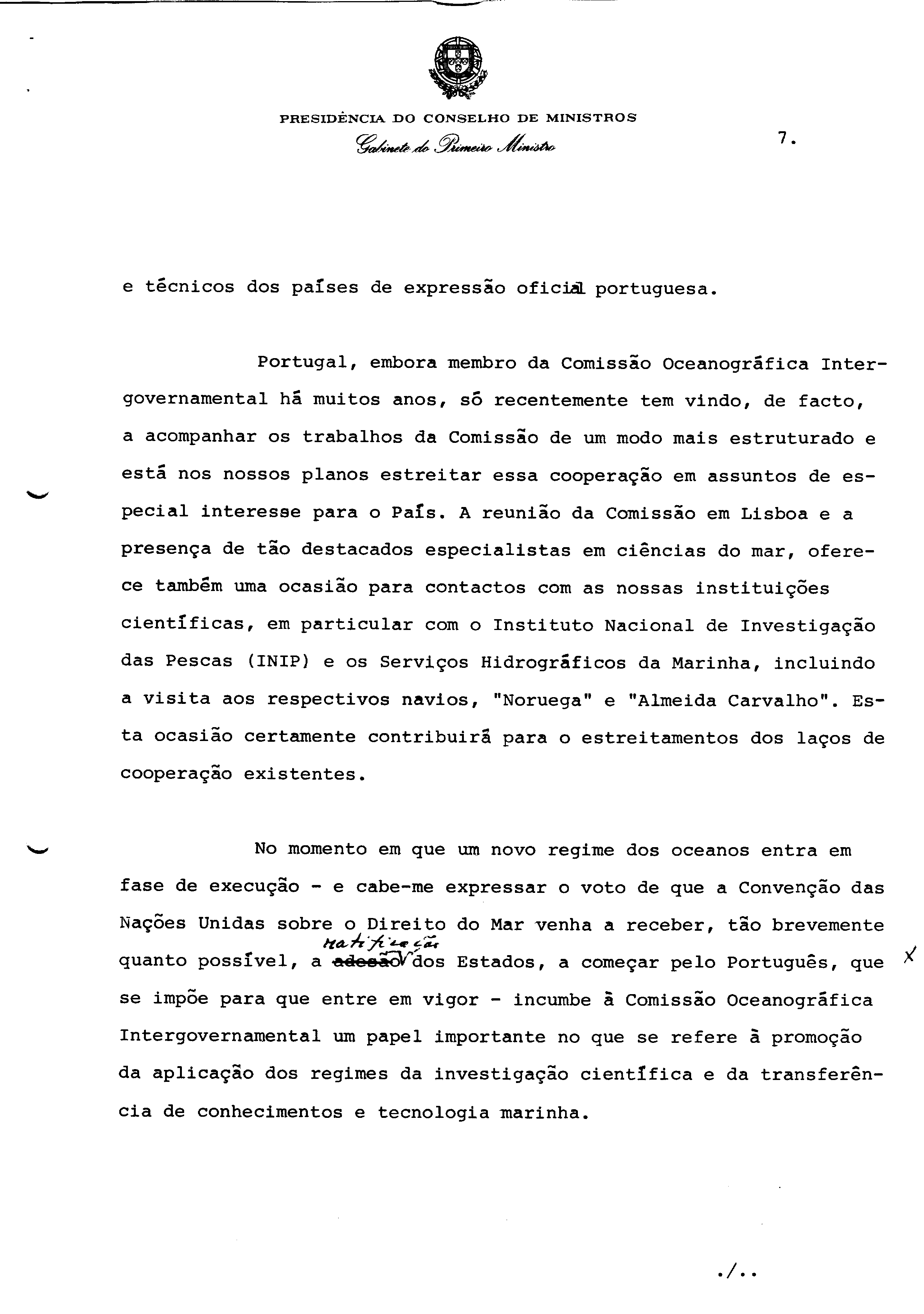 PRESIDÊNCIA DO CONSELHO DE MINISTROS
Gabinete do Primeiro Ministro

7.

e técnicos dos países de expressão oficial portuguesa.

Portugal, embora membro da Comissão Oceanográfica Intergovernamental há muitos anos, só recentemente tem vindo, de facto, a acompanhar os trabalhos da Comissão de um modo mais estruturado e está nos nossos planos estreitar essa cooperação em assuntos de especial interesse para o País. A reunião da Comissão em Lisboa e a presença de tão destacados especialistas em ciências do mar, oferece também uma ocasião para contactos com as nossas instituições científicas, em particular com o Instituto Nacional de Investigação das Pescas (INIP) e os Serviços Hidrográficos da Marinha, incluindo a visita aos respectivos navios, "Noruega" e "Almeida Carvalho". Esta ocasião certamente contribuirá para o estreitamentos dos laços de cooperação existentes.

No momento em que um novo regime dos oceanos entra em fase de execução - e cabe-me expressar o voto de que a Convenção das Nações Unidas sobre o Direito do Mar venha a receber, tão brevemente quanto possível, a ~~adesão~~ ratificação dos Estados, a começar pelo Português, que se impõe para que entre em vigor - incumbe à Comissão Oceanográfica Intergovernamental um papel importante no que se refere à promoção da aplicação dos regimes da investigação científica e da transferência de conhecimentos e tecnologia marinha.

./..